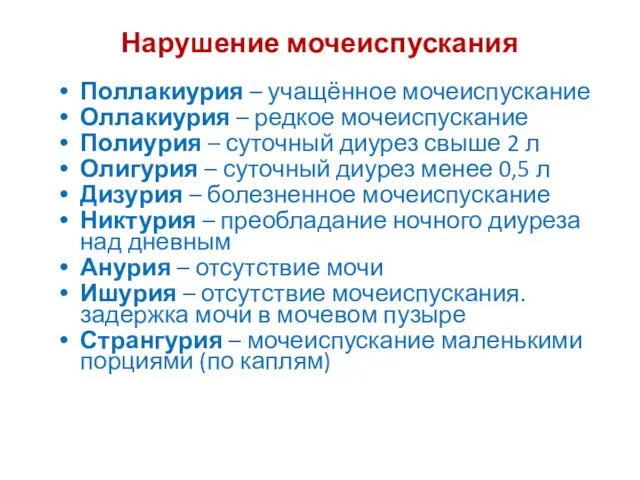 Нарушение мочеиспускания

• Поллакиурия – учащённое мочеиспускание
• Оллакиурия – редкое мочеиспускание
• Полиурия – суточный диурез свыше 2 л
• Олигурия – суточный диурез менее 0,5 л
• Дизурия – болезненное мочеиспускание
• Никтурия – преобладание ночного диуреза над дневным
• Анурия – отсутствие мочи
• Ишурия – отсутствие мочеиспускания. задержка мочи в мочевом пузыре
• Странгурия – мочеиспускание маленькими порциями (по каплям)